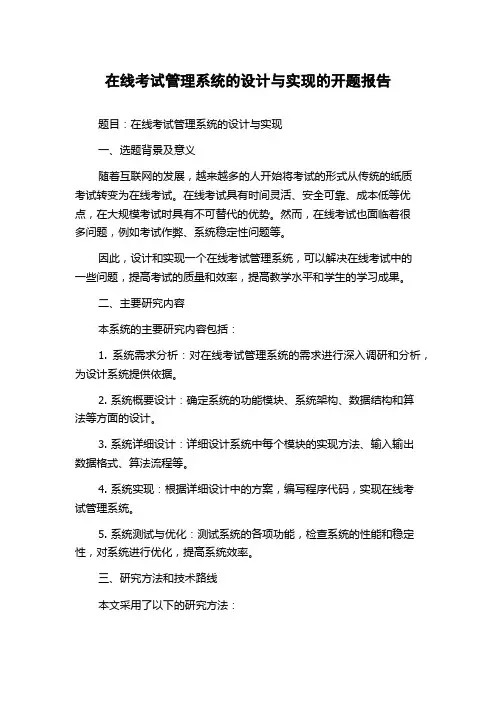 在线考试管理系统的设计与实现的开题报告

题目：在线考试管理系统的设计与实现

一、选题背景及意义

随着互联网的发展，越来越多的人开始将考试的形式从传统的纸质考试转变为在线考试。在线考试具有时间灵活、安全可靠、成本低等优点，在大规模考试时具有不可替代的优势。然而，在线考试也面临着很多问题，例如考试作弊、系统稳定性问题等。

因此，设计和实现一个在线考试管理系统，可以解决在线考试中的一些问题，提高考试的质量和效率，提高教学水平和学生的学习成果。

二、主要研究内容

本系统的主要研究内容包括：

1. 系统需求分析：对在线考试管理系统的需求进行深入调研和分析，为设计系统提供依据。

2. 系统概要设计：确定系统的功能模块、系统架构、数据结构和算法等方面的设计。

3. 系统详细设计：详细设计系统中每个模块的实现方法、输入输出数据格式、算法流程等。

4. 系统实现：根据详细设计中的方案，编写程序代码，实现在线考试管理系统。

5. 系统测试与优化：测试系统的各项功能，检查系统的性能和稳定性，对系统进行优化，提高系统效率。

三、研究方法和技术路线

本文采用了以下的研究方法：